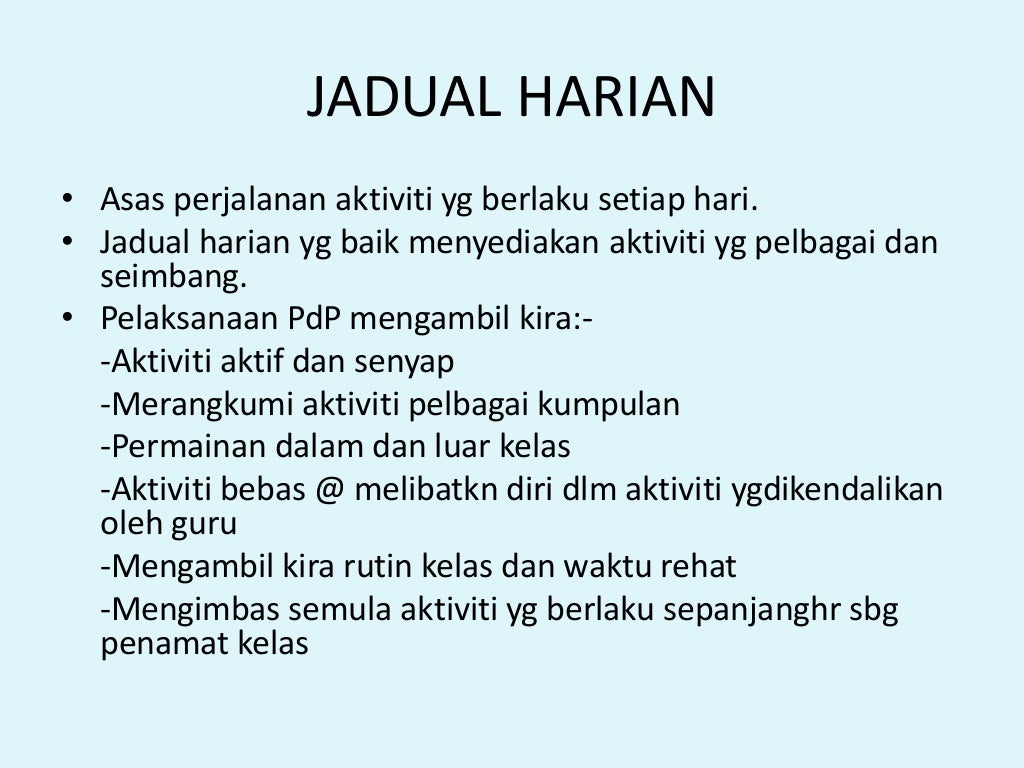 JADUAL HARIAN

• Asas perjalanan aktiviti yg berlaku setiap hari.
• Jadual harian yg baik menyediakan aktiviti yg pelbagai dan seimbang.
• Pelaksanaan PdP mengambil kira:-
-Aktiviti aktif dan senyap
-Merangkumi aktiviti pelbagai kumpulan
-Permainan dalam dan luar kelas
-Aktiviti bebas @ melibatkn diri dlm aktiviti ygdikendalikan oleh guru
-Mengambil kira rutin kelas dan waktu rehat
-Mengimbas semula aktiviti yg berlaku sepanjanghr sbg penamat kelas